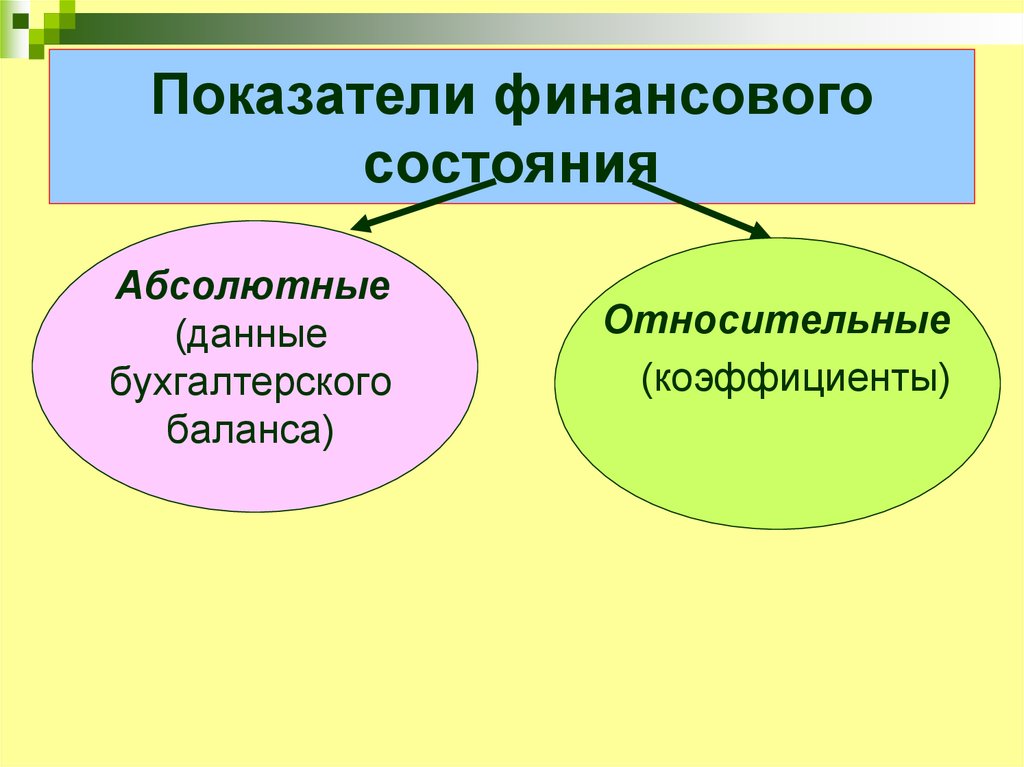 Показатели финансового состояния

Абсолютные
(данные бухгалтерского баланса)

Относительные
(коэффициенты)